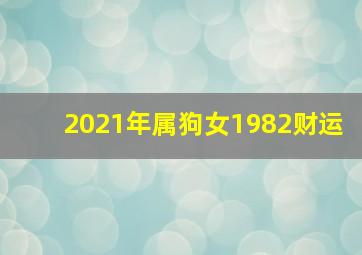 2021年属狗女1982财运